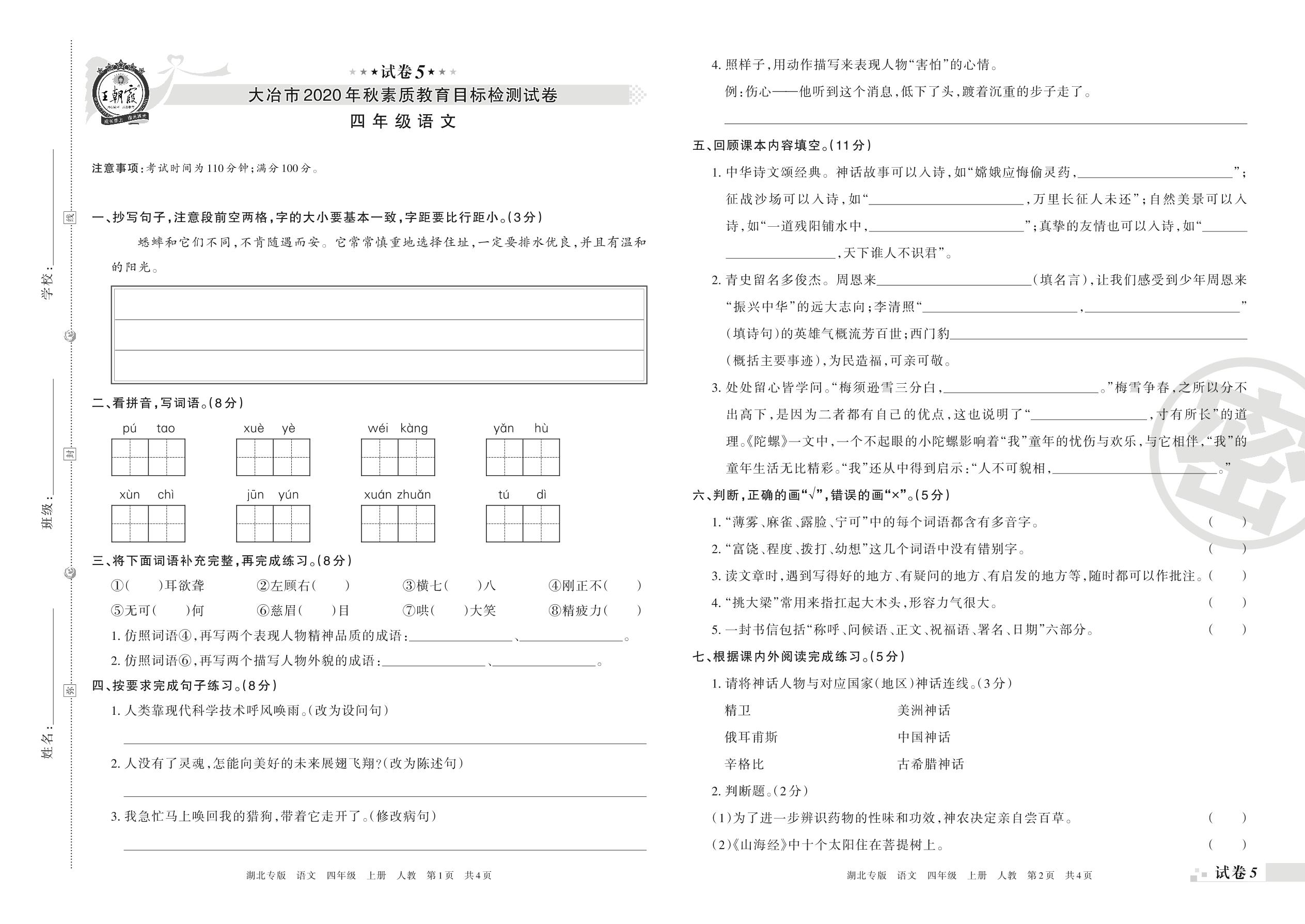 学校：

班级：

姓名：

线

封

密

王朝霞

★★★试卷5★★★

大冶市2020年秋素质教育目标检测试卷

四年级语文

注意事项：考试时间为110分钟；满分100分。

一、抄写句子，注意段前空两格，字的大小要基本一致，字距要比行距小。(3分)

蟋蟀和它们不同，不肯随遇而安。它常常慎重地选择住址，一定要排水优良，并且有温和的阳光。

二、看拼音，写词语。(8分)

pú tao　xuè yè　wéi kàng　yǎn hù

xùn chì　jūn yún　xuán zhuǎn　tú dì

三、将下面词语补充完整，再完成练习。(8分)

①(　)耳欲聋　②左顾右(　)　③横七(　)八　④刚正不(　)

⑤无可(　)何　⑥慈眉(　)目　⑦哄(　)大笑　⑧精疲力(　)

1. 仿照词语④，再写两个表现人物精神品质的成语：________、________。

2. 仿照词语⑥，再写两个描写人物外貌的成语：________、________。

四、按要求完成句子练习。(8分)

1. 人类靠现代科学技术呼风唤雨。(改为设问句)

2. 人没有了灵魂，怎能向美好的未来展翅飞翔？(改为陈述句)

3. 我急忙马上唤回我的猎狗，带着它走开了。(修改病句)

湖北专版　语文　四年级　上册　人教　第1页　共4页

4. 照样子，用动作描写来表现人物“害怕”的心情。

例：伤心——他听到这个消息，低下了头，踱着沉重的步子走了。

五、回顾课本内容填空。(11分)

1. 中华诗文颂经典。神话故事可以入诗，如“嫦娥应悔偷灵药，________”；征战沙场可以入诗，如“________，万里长征人未还”；自然美景可以入诗，如“一道残阳铺水中，________”；真挚的友情也可以入诗，如“________，天下谁人不识君”。

2. 青史留名多俊杰。周恩来________(填名言)，让我们感受到少年周恩来“振兴中华”的远大志向；李清照“________，________”(填诗句)的英雄气概流芳百世；西门豹________(概括主要事迹)，为民造福，可亲可敬。

3. 处处留心皆学问。“梅须逊雪三分白，________。”梅雪争春，之所以分不出高下，是因为二者都有自己的优点，这也说明了“________，寸有所长”的道理。《陀螺》一文中，一个不起眼的小陀螺影响着“我”童年的忧伤与欢乐，与它相伴，“我”的童年生活无比精彩。“我”还从中得到启示：“人不可貌相，________。”

六、判断，正确的画“√”，错误的画“×”。(5分)

1. “薄雾、麻雀、露脸、宁可”中的每个词语都含有多音字。(　)

2. “富饶、程度、拨打、幼想”这几个词语中没有错别字。(　)

3. 读文章时，遇到写得好的地方、有疑问的地方、有启发的地方等，随时都可以作批注。(　)

4. “挑大梁”常用来指扛起大木头，形容力气很大。(　)

5. 一封书信包括“称呼、问候语、正文、祝福语、署名、日期”六部分。(　)

七、根据课内外阅读完成练习。(5分)

1. 请将神话人物与对应国家(地区)神话连线。(3分)

精卫　美洲神话

俄耳甫斯　中国神话

辛格比　古希腊神话

2. 判断题。(2分)

(1)为了进一步辨识药物的性味和功效，神农决定亲自尝百草。(　)

(2)《山海经》中十个太阳住在菩提树上。(　)

湖北专版　语文　四年级　上册　人教　第2页　共4页

试卷5